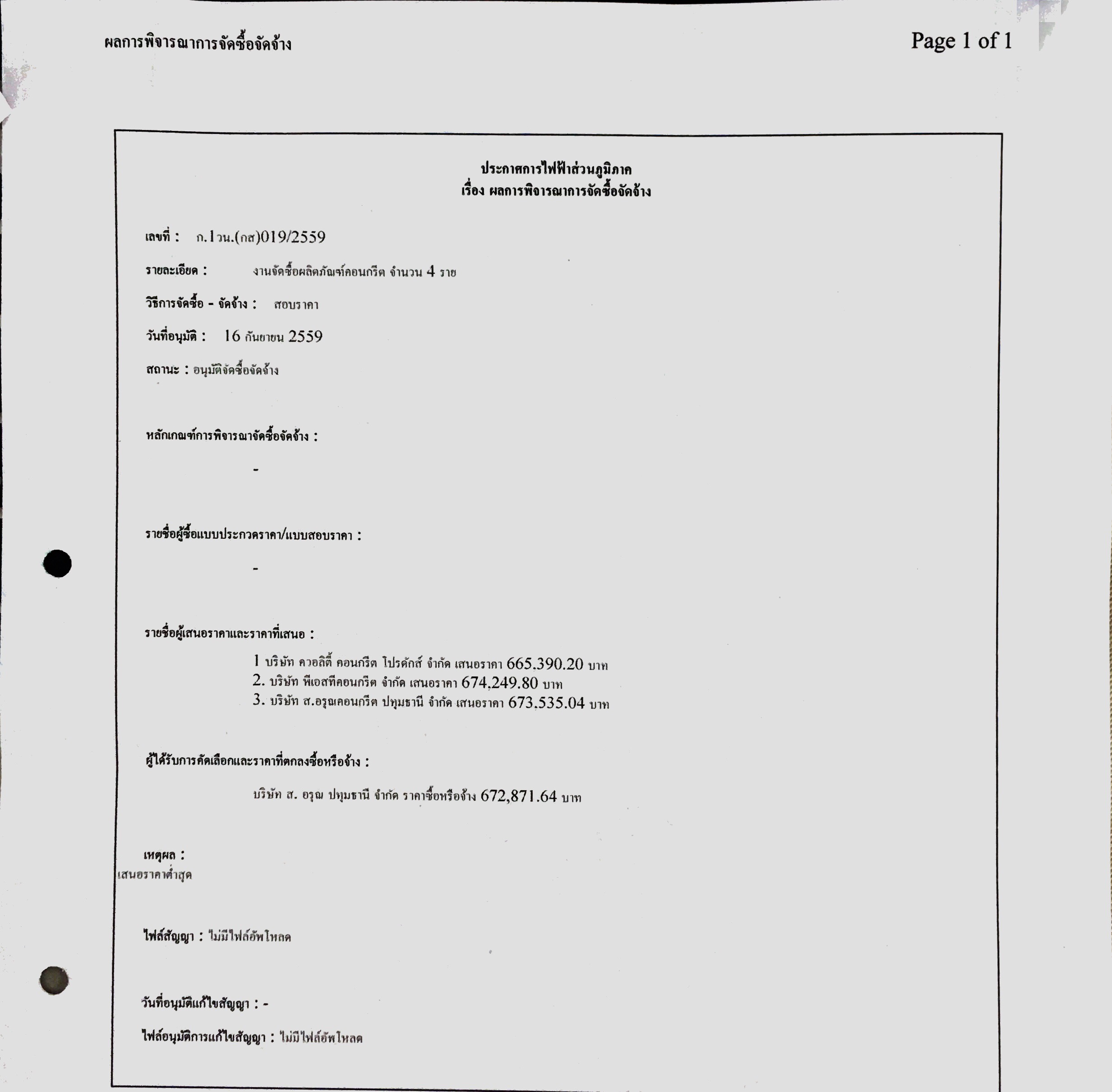 ผลการพิจารณาการจัดซื้อจัดจ้าง

Page 1 of 1

ประกาศการไฟฟ้าส่วนภูมิภาค
เรื่อง ผลการพิจารณาการจัดซื้อจัดจ้าง

เลขที่ : ก.1วน.(กส)019/2559

รายละเอียด : งานจัดซื้อผลิตภัณฑ์คอนกรีต จำนวน 4 ราย

วิธีการจัดซื้อ - จัดจ้าง : สอบราคา

วันที่อนุมัติ : 16 กันยายน 2559

สถานะ : อนุมัติจัดซื้อจัดจ้าง

หลักเกณฑ์การพิจารณาจัดซื้อจัดจ้าง :

-

รายชื่อผู้ซื้อแบบประกวดราคา/แบบสอบราคา :

-

รายชื่อผู้เสนอราคาและราคาที่เสนอ :

1 บริษัท ควอลิตี้ คอนกรีต โปรดักส์ จำกัด เสนอราคา 665.390.20 บาท
2. บริษัท พีเอสทีคอนกรีต จำกัด เสนอราคา 674.249.80 บาท
3. บริษัท ส.อรุณคอนกรีต ปทุมธานี จำกัด เสนอราคา 673.535.04 บาท

ผู้ได้รับการคัดเลือกและราคาที่ตกลงซื้อหรือจ้าง :

บริษัท ส. อรุณ ปทุมธานี จำกัด ราคาซื้อหรือจ้าง 672,871.64 บาท

เหตุผล :
เสนอราคาต่ำสุด

ไฟล์สัญญา : ไม่มีไฟล์อัพโหลด

วันที่อนุมัติแก้ไขสัญญา : -

ไฟล์อนุมัติการแก้ไขสัญญา : ไม่มีไฟล์อัพโหลด